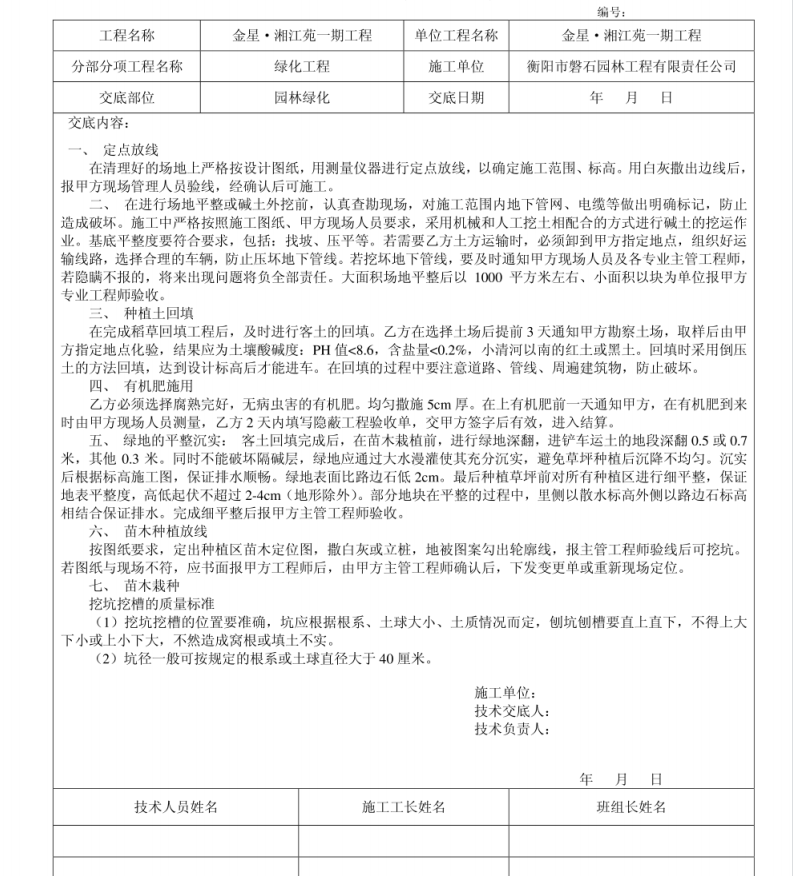 编号：

| 工程名称 | 金星·湘江苑一期工程 | 单位工程名称 | 金星·湘江苑一期工程 |
|---|---|---|---|
| 分部分项工程名称 | 绿化工程 | 施工单位 | 衡阳市磐石园林工程有限责任公司 |
| 交底部位 | 园林绿化 | 交底日期 | 年 月 日 |

交底内容：

一、 定点放线

在清理好的场地上严格按设计图纸，用测量仪器进行定点放线，以确定施工范围、标高。用白灰撒出边线后，报甲方现场管理人员验线，经确认后可施工。

二、 在进行场地平整或碱土外挖前，认真查勘现场，对施工范围内地下管网、电缆等做出明确标记，防止造成破坏。施工中严格按照施工图纸、甲方现场人员要求，采用机械和人工挖土相配合的方式进行碱土的挖运作业。基底平整度要符合要求，包括：找坡、压平等。若需要乙方土方运输时，必须卸到甲方指定地点，组织好运输线路，选择合理的车辆，防止压坏地下管线。若挖坏地下管线，要及时通知甲方现场人员及各专业主管工程师，若隐瞒不报的，将来出现问题将负全部责任。大面积场地平整后以 1000 平方米左右、小面积以块为单位报甲方专业工程师验收。

三、 种植土回填

在完成稻草回填工程后，及时进行客土的回填。乙方在选择土场后提前 3 天通知甲方勘察土场，取样后由甲方指定地点化验，结果应为土壤酸碱度：PH 值<8.6，含盐量<0.2%，小清河以南的红土或黑土。回填时采用倒压土的方法回填，达到设计标高后才能进车。在回填的过程中要注意道路、管线、周遍建筑物，防止破坏。

四、 有机肥施用

乙方必须选择腐熟完好，无病虫害的有机肥。均匀撒施 5cm 厚。在上有机肥前一天通知甲方，在有机肥到来时由甲方现场人员测量，乙方 2 天内填写隐蔽工程验收单，交甲方签字后有效，进入结算。

五、 绿地的平整沉实： 客土回填完成后，在苗木栽植前，进行绿地深翻，进铲车运土的地段深翻 0.5 或 0.7 米，其他 0.3 米。同时不能破坏隔碱层，绿地应通过大水漫灌使其充分沉实，避免草坪种植后沉降不均匀。沉实后根据标高施工图，保证排水顺畅。绿地表面比路边石低 2cm。最后种植草坪前对所有种植区进行细平整，保证地表平整度，高低起伏不超过 2-4cm（地形除外）。部分地块在平整的过程中，里侧以散水标高外侧以路边石标高相结合保证排水。完成细平整后报甲方主管工程师验收。

六、 苗木种植放线

按图纸要求，定出种植区苗木定位图，撒白灰或立桩，地被图案勾出轮廓线，报主管工程师验线后可挖坑。若图纸与现场不符，应书面报甲方工程师后，由甲方主管工程师确认后，下发变更单或重新现场定位。

七、 苗木栽种

挖坑挖槽的质量标准

（1）挖坑挖槽的位置要准确，坑应根据根系、土球大小、土质情况而定，刨坑刨槽要直上直下，不得上大下小或上小下大，不然造成窝根或填土不实。

（2）坑径一般可按规定的根系或土球直径大于 40 厘米。

施工单位：
技术交底人：
技术负责人：

年 月 日

| 技术人员姓名 | 施工工长姓名 | 班组长姓名 |
|---|---|---|
| | | |
| | | |